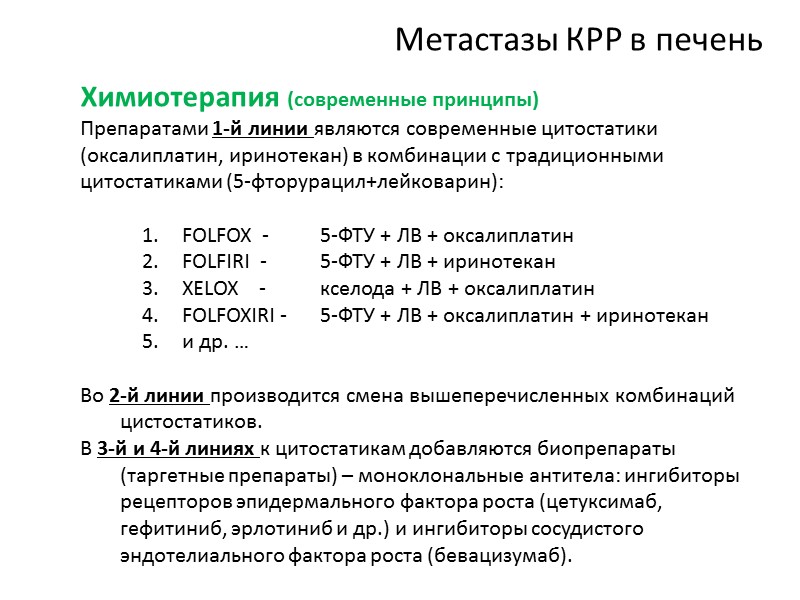 Метастазы КРР в печень

Химиотерапия (современные принципы)

Препаратами 1-й линии являются современные цитостатики (оксалиплатин, иринотекан) в комбинации с традиционными цитостатиками (5-фторурацил+лейковарин):

1. FOLFOX - 5-ФТУ + ЛВ + оксалиплатин
2. FOLFIRI - 5-ФТУ + ЛВ + иринотекан
3. XELOX - кселода + ЛВ + оксалиплатин
4. FOLFOXIRI - 5-ФТУ + ЛВ + оксалиплатин + иринотекан
5. и др. …

Во 2-й линии производится смена вышеперечисленных комбинаций цистостатиков.

В 3-й и 4-й линиях к цитостатикам добавляются биопрепараты (таргетные препараты) – моноклональные антитела: ингибиторы рецепторов эпидермального фактора роста (цетуксимаб, гефитиниб, эрлотиниб и др.) и ингибиторы сосудистого эндотелиального фактора роста (бевацизумаб).